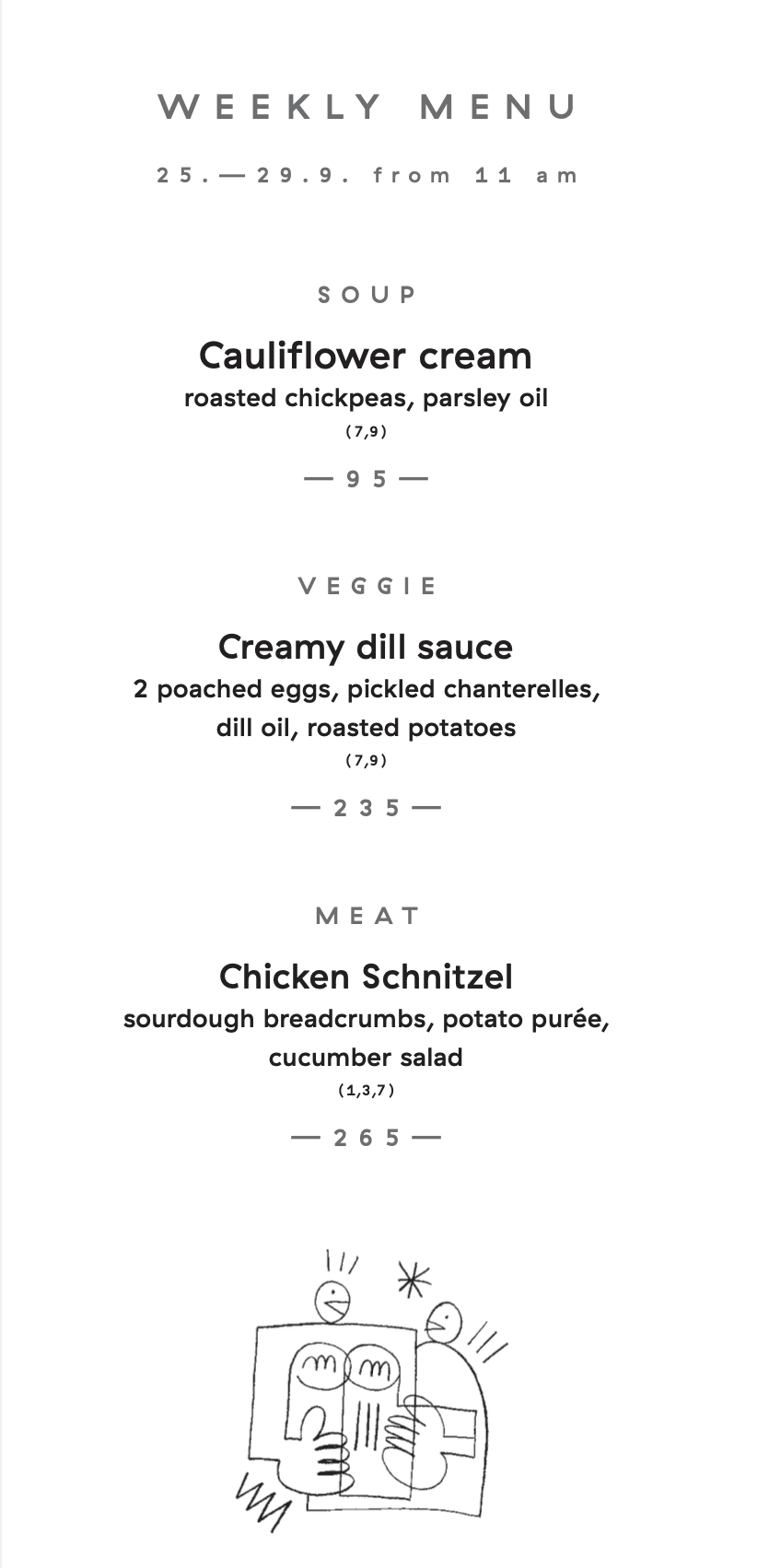 WEEKLY MENU

25.—29.9. from 11 am

SOUP

Cauliflower cream
roasted chickpeas, parsley oil
(7,9)

— 95 —

VEGGIE

Creamy dill sauce
2 poached eggs, pickled chanterelles, dill oil, roasted potatoes
(7,9)

— 235 —

MEAT

Chicken Schnitzel
sourdough breadcrumbs, potato purée, cucumber salad
(1,3,7)

— 265 —